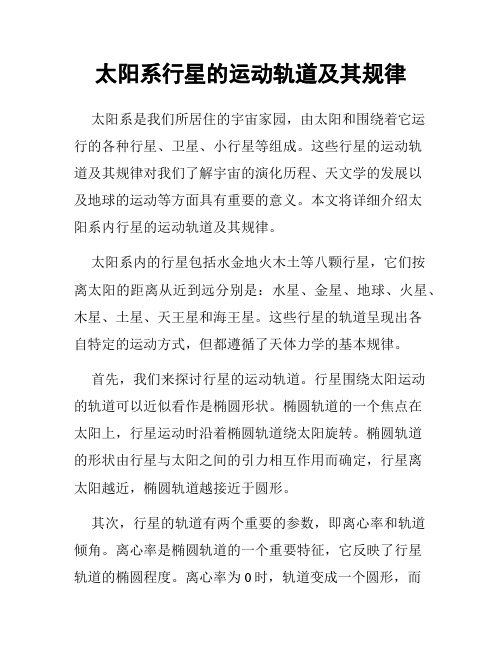 太阳系行星的运动轨道及其规律

太阳系是我们所居住的宇宙家园，由太阳和围绕着它运行的各种行星、卫星、小行星等组成。这些行星的运动轨道及其规律对我们了解宇宙的演化历程、天文学的发展以及地球的运动等方面具有重要的意义。本文将详细介绍太阳系内行星的运动轨道及其规律。

太阳系内的行星包括水金地火木土等八颗行星，它们按离太阳的距离从近到远分别是：水星、金星、地球、火星、木星、土星、天王星和海王星。这些行星的轨道呈现出各自特定的运动方式，但都遵循了天体力学的基本规律。

首先，我们来探讨行星的运动轨道。行星围绕太阳运动的轨道可以近似看作是椭圆形状。椭圆轨道的一个焦点在太阳上，行星运动时沿着椭圆轨道绕太阳旋转。椭圆轨道的形状由行星与太阳之间的引力相互作用而确定，行星离太阳越近，椭圆轨道越接近于圆形。

其次，行星的轨道有两个重要的参数，即离心率和轨道倾角。离心率是椭圆轨道的一个重要特征，它反映了行星轨道的椭圆程度。离心率为0时，轨道变成一个圆形，而